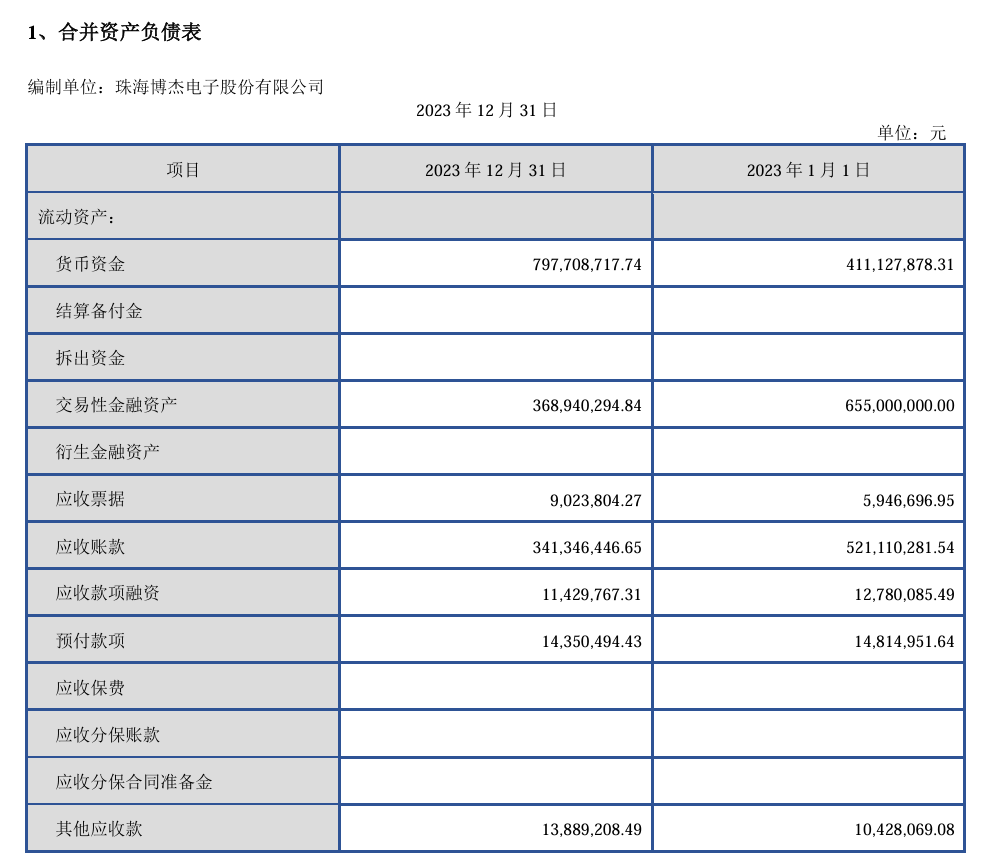 1、合并资产负债表

编制单位：珠海博杰电子股份有限公司

2023 年 12 月 31 日

单位：元

| 项目 | 2023 年 12 月 31 日 | 2023 年 1 月 1 日 |
|---|---|---|
| 流动资产： | | |
| 货币资金 | 797,708,717.74 | 411,127,878.31 |
| 结算备付金 | | |
| 拆出资金 | | |
| 交易性金融资产 | 368,940,294.84 | 655,000,000.00 |
| 衍生金融资产 | | |
| 应收票据 | 9,023,804.27 | 5,946,696.95 |
| 应收账款 | 341,346,446.65 | 521,110,281.54 |
| 应收款项融资 | 11,429,767.31 | 12,780,085.49 |
| 预付款项 | 14,350,494.43 | 14,814,951.64 |
| 应收保费 | | |
| 应收分保账款 | | |
| 应收分保合同准备金 | | |
| 其他应收款 | 13,889,208.49 | 10,428,069.08 |